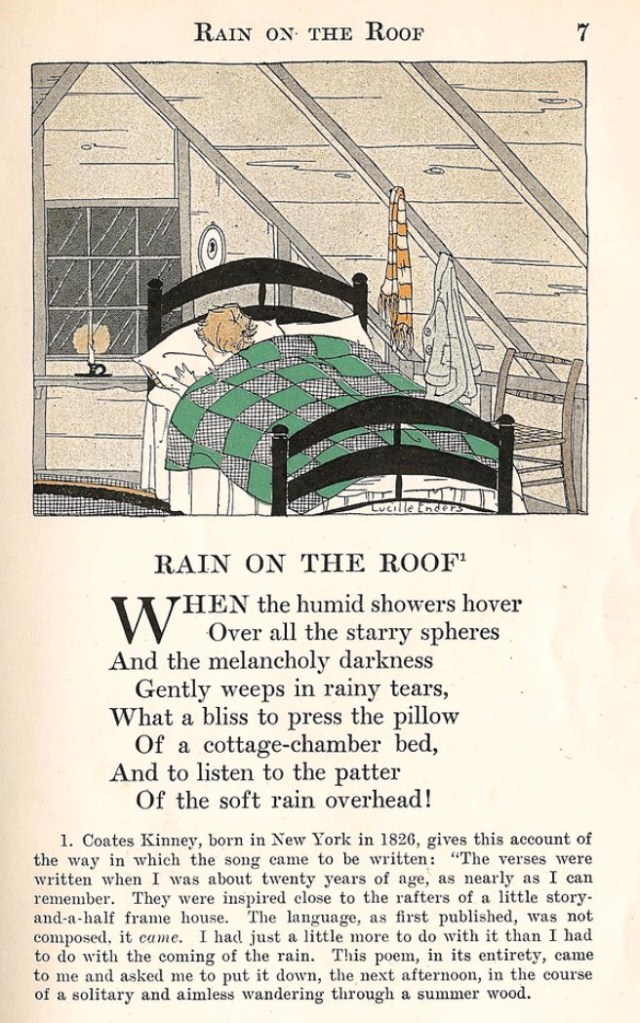 RAIN ON THE ROOF 7

Lucille Enders

RAIN ON THE ROOF$^1$

WHEN the humid showers hover
Over all the starry spheres
And the melancholy darkness
Gently weeps in rainy tears,
What a bliss to press the pillow
Of a cottage-chamber bed,
And to listen to the patter
Of the soft rain overhead!

1. Coates Kinney, born in New York in 1826, gives this account of the way in which the song came to be written: "The verses were written when I was about twenty years of age, as nearly as I can remember. They were inspired close to the rafters of a little story-and-a-half frame house. The language, as first published, was not composed, it came. I had just a little more to do with it than I had to do with the coming of the rain. This poem, in its entirety, came to me and asked me to put it down, the next afternoon, in the course of a solitary and aimless wandering through a summer wood.